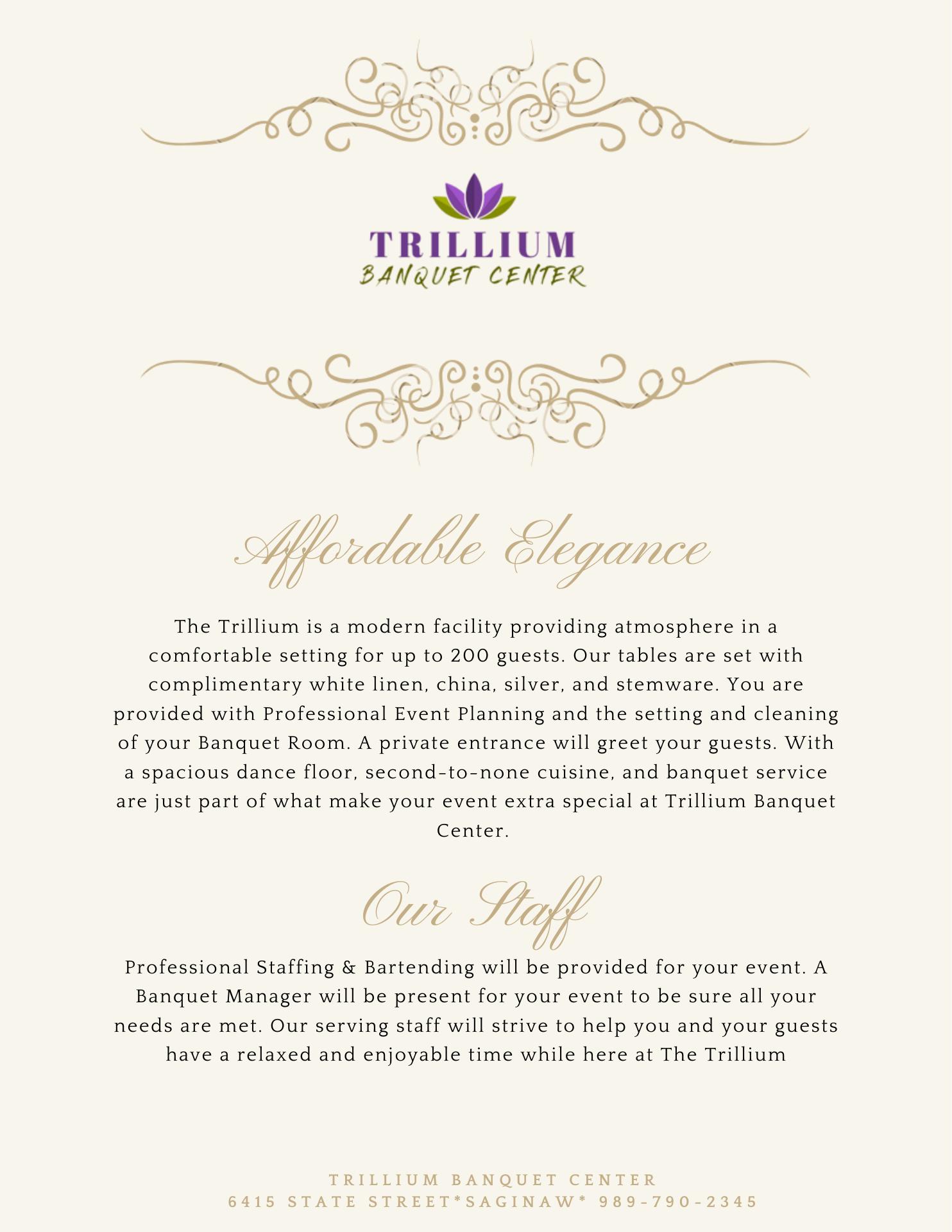 TRILLIUM
BANQUET CENTER

Affordable Elegance

The Trillium is a modern facility providing atmosphere in a comfortable setting for up to 200 guests. Our tables are set with complimentary white linen, china, silver, and stemware. You are provided with Professional Event Planning and the setting and cleaning of your Banquet Room. A private entrance will greet your guests. With a spacious dance floor, second-to-none cuisine, and banquet service are just part of what make your event extra special at Trillium Banquet Center.

Our Staff

Professional Staffing & Bartending will be provided for your event. A Banquet Manager will be present for your event to be sure all your needs are met. Our serving staff will strive to help you and your guests have a relaxed and enjoyable time while here at The Trillium

TRILLIUM BANQUET CENTER
6415 STATE STREET*SAGINAW* 989-790-2345